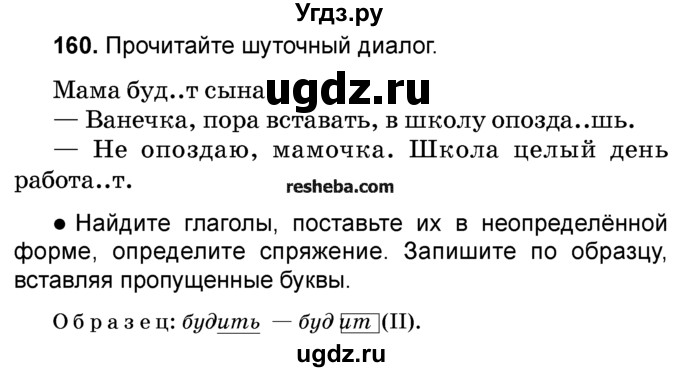 Угдз.ру

160. Прочитайте шуточный диалог.

Мама буд..т сына ugdz.ru
— Ванечка, пора вставать, в школу опозда..шь.
— Не опоздаю, мамочка. Школа целый день работа..т.

resheba.com

● Найдите глаголы, поставьте их в неопределённой форме, определите спряжение. Запишите по образцу, вставляя пропущенные буквы.

Образец: будить — буд ит (II).

ugdz.ru